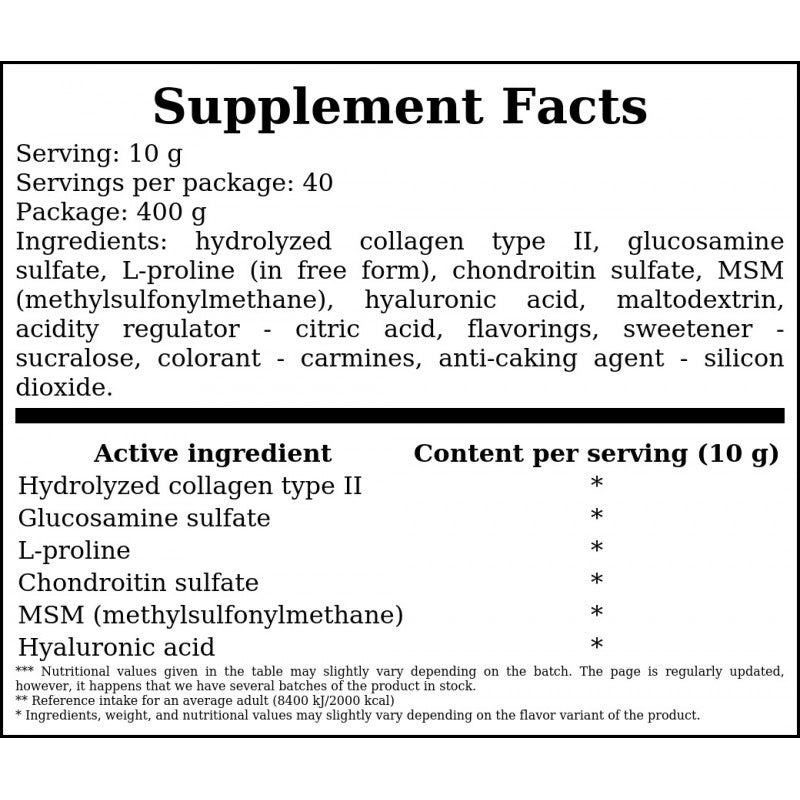 Supplement Facts

Serving: 10 g
Servings per package: 40
Package: 400 g
Ingredients: hydrolyzed collagen type II, glucosamine sulfate, L-proline (in free form), chondroitin sulfate, MSM (methylsulfonylmethane), hyaluronic acid, maltodextrin, acidity regulator - citric acid, flavorings, sweetener - sucralose, colorant - carmines, anti-caking agent - silicon dioxide.

| Active ingredient | Content per serving (10 g) |
|---|---|
| Hydrolyzed collagen type II | * |
| Glucosamine sulfate | * |
| L-proline | * |
| Chondroitin sulfate | * |
| MSM (methylsulfonylmethane) | * |
| Hyaluronic acid | * |

*** Nutritional values given in the table may slightly vary depending on the batch. The page is regularly updated, however, it happens that we have several batches of the product in stock.
** Reference intake for an average adult (8400 kJ/2000 kcal)
* Ingredients, weight, and nutritional values may slightly vary depending on the flavor variant of the product.